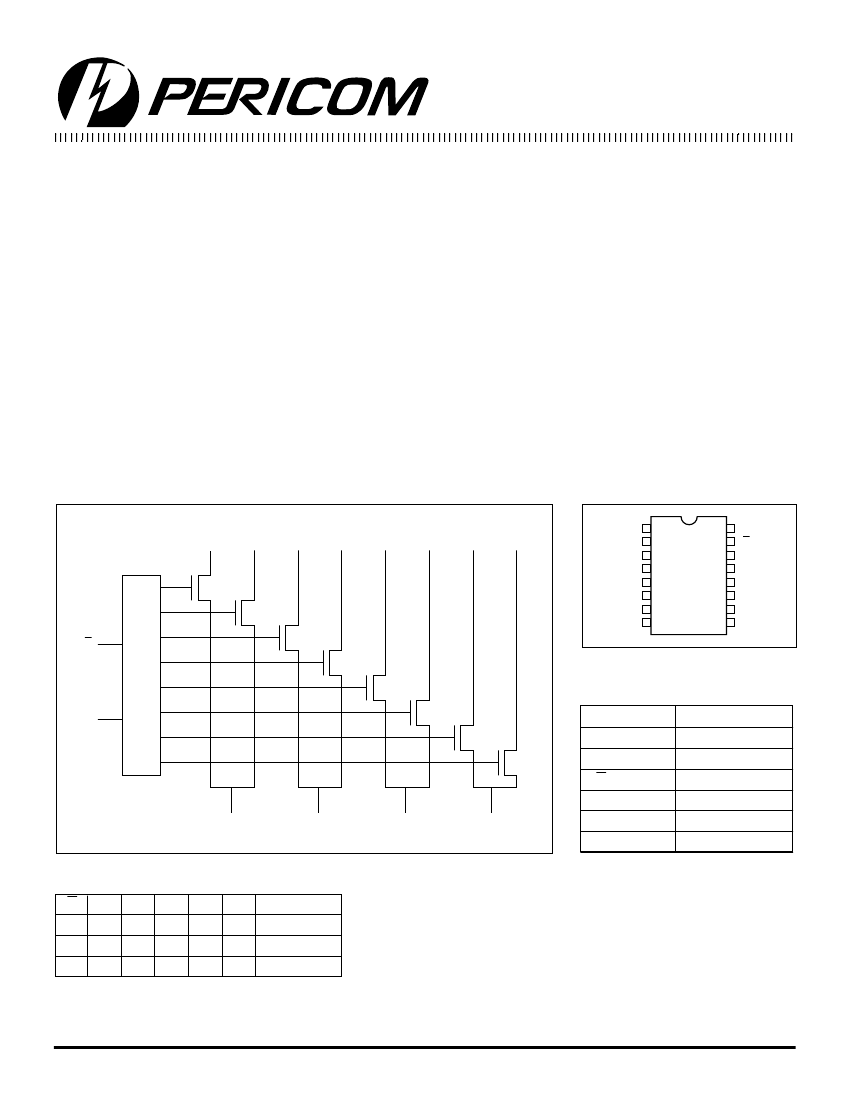 PERICOM